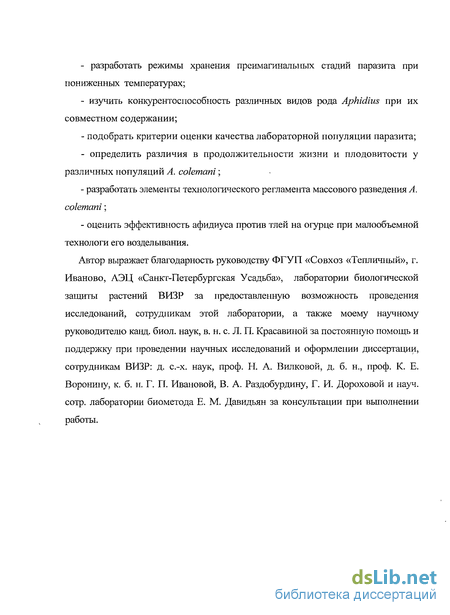 - разработать режимы хранения преимагинальных стадий паразита при пониженных температурах;

- изучить конкурентоспособность различных видов рода Aphidius при их совместном содержании;

- подобрать критерии оценки качества лабораторной популяции паразита;

- определить различия в продолжительности жизни и плодовитости у различных популяций A. colemani ;

- разработать элементы технологического регламента массового разведения A. colemani ;

- оценить эффективность афидиуса против тлей на огурце при малообъемной технологи его возделывания.

Автор выражает благодарность руководству ФГУП «Совхоз «Тепличный», г. Иваново, АЭЦ «Санкт-Петербургская Усадьба», лаборатории биологической защиты растений ВИЗР за предоставленную возможность проведения исследований, сотрудникам этой лаборатории, а также моему научному руководителю канд. биол. наук, в. н. с. Л. П. Красавиной за постоянную помощь и поддержку при проведении научных исследований и оформлении диссертации, сотрудникам ВИЗР: д. с.-х. наук, проф. Н. А. Вилковой, д. б. н., проф. К. Е. Воронину, к. б. н. Г. П. Ивановой, В. А. Раздобурдину, Г. И. Дороховой и науч. сотр. лаборатории биометода Е. М. Давидьян за консультации при выполнении работы.

dsLib.net
библиотека диссертаций